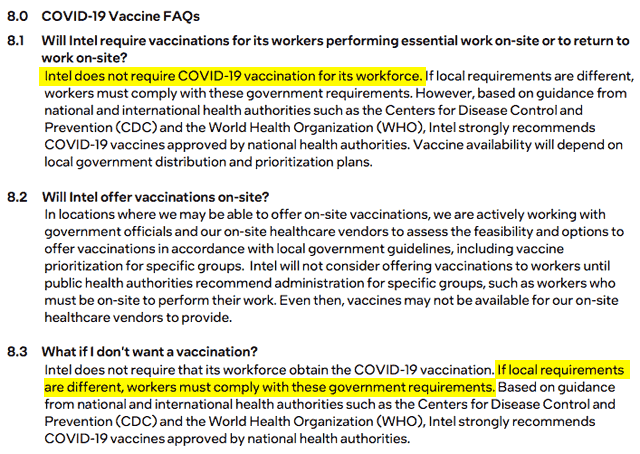 8.0 COVID-19 Vaccine FAQs

8.1 Will Intel require vaccinations for its workers performing essential work on-site or to return to work on-site?

Intel does not require COVID-19 vaccination for its workforce. If local requirements are different, workers must comply with these government requirements. However, based on guidance from national and international health authorities such as the Centers for Disease Control and Prevention (CDC) and the World Health Organization (WHO), Intel strongly recommends COVID-19 vaccines approved by national health authorities. Vaccine availability will depend on local government distribution and prioritization plans.

8.2 Will Intel offer vaccinations on-site?

In locations where we may be able to offer on-site vaccinations, we are actively working with government officials and our on-site healthcare vendors to assess the feasibility and options to offer vaccinations in accordance with local government guidelines, including vaccine prioritization for specific groups. Intel will not consider offering vaccinations to workers until public health authorities recommend administration for specific groups, such as workers who must be on-site to perform their work. Even then, vaccines may not be available for our on-site healthcare vendors to provide.

8.3 What if I don't want a vaccination?

Intel does not require that its workforce obtain the COVID-19 vaccination. If local requirements are different, workers must comply with these government requirements. Based on guidance from national and international health authorities such as the Centers for Disease Control and Prevention (CDC) and the World Health Organization (WHO), Intel strongly recommends COVID-19 vaccines approved by national health authorities.